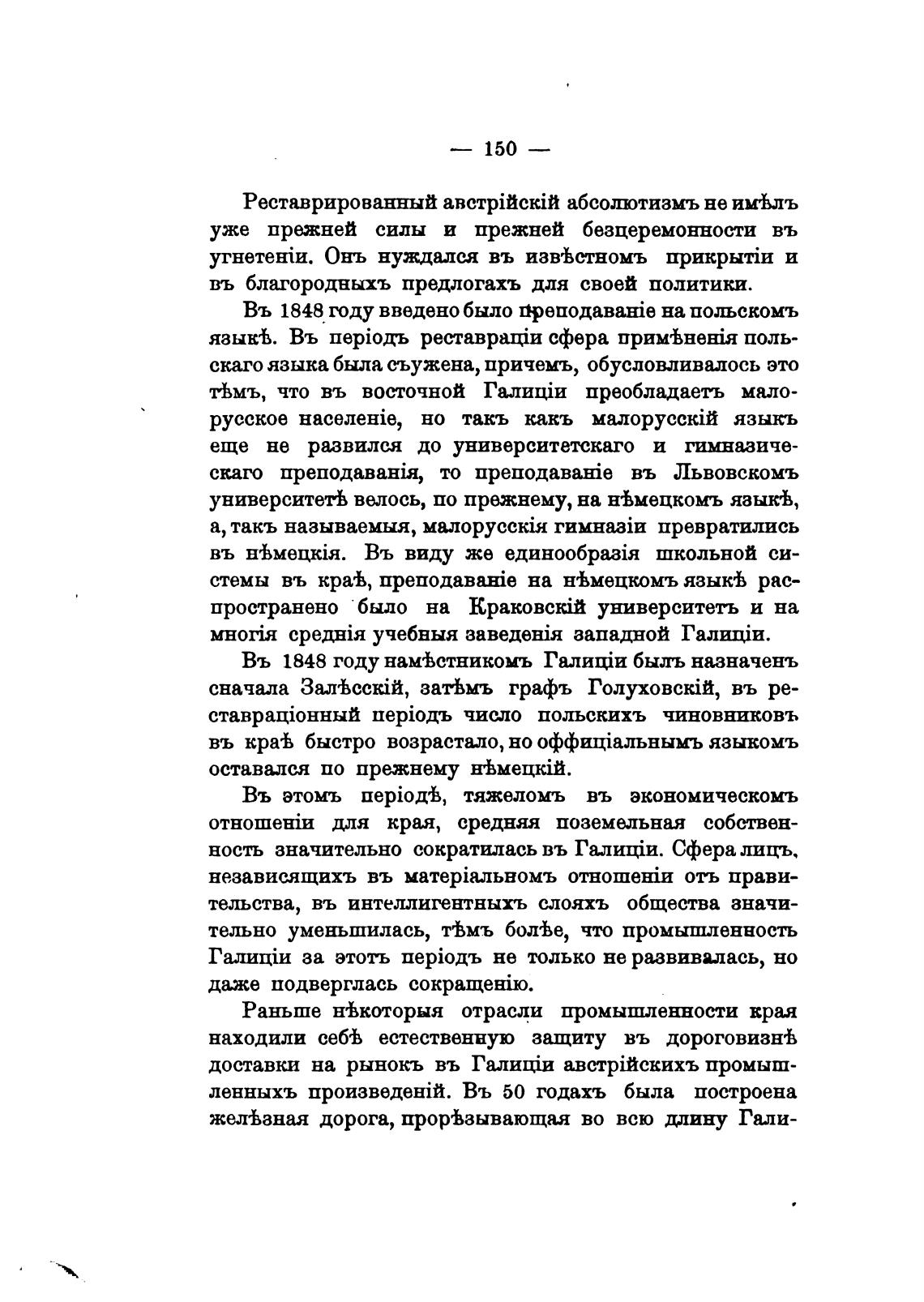 — 150 —

Реставрированный австрійскій абсолютизмъ не имѣлъ уже прежней силы и прежней безцеремонности въ угнетеніи. Онъ нуждался въ извѣстномъ прикрытіи и въ благородныхъ предлогахъ для своей политики.

Въ 1848 году введено было преподаваніе на польскомъ языкѣ. Въ періодъ реставраціи сфера примѣненія польскаго языка была съужена, причемъ, обусловливалось это тѣмъ, что въ восточной Галиціи преобладаетъ малорусское населеніе, но такъ какъ малорусскій языкъ еще не развился до университетскаго и гимназическаго преподаванія, то преподаваніе въ Львовскомъ университетѣ велось, по прежнему, на нѣмецкомъ языкѣ, а, такъ называемыя, малорусскія гимназіи превратились въ нѣмецкія. Въ виду же единообразія школьной системы въ краѣ, преподаваніе на нѣмецкомъ языкѣ распространено было на Краковскій университетъ и на многія среднія учебныя заведенія западной Галиціи.

Въ 1848 году намѣстникомъ Галиціи былъ назначенъ сначала Залѣсскій, затѣмъ графъ Голуховскій, въ реставраціонный періодъ число польскихъ чиновниковъ въ краѣ быстро возрастало, но оффиціальнымъ языкомъ оставался по прежнему нѣмецкій.

Въ этомъ періодѣ, тяжеломъ въ экономическомъ отношеніи для края, средняя поземельная собственность значительно сократилась въ Галиціи. Сфера лицъ, независящихъ въ матеріальномъ отношеніи отъ правительства, въ интеллигентныхъ слояхъ общества значительно уменьшилась, тѣмъ болѣе, что промышленность Галиціи за этотъ періодъ не только не развивалась, но даже подверглась сокращенію.

Раньше нѣкоторыя отрасли промышленности края находили себѣ естественную защиту въ дороговизнѣ доставки на рынокъ въ Галиціи австрійскихъ промышленныхъ произведеній. Въ 50 годахъ была построена желѣзная дорога, прорѣзывающая во всю длину Гали-